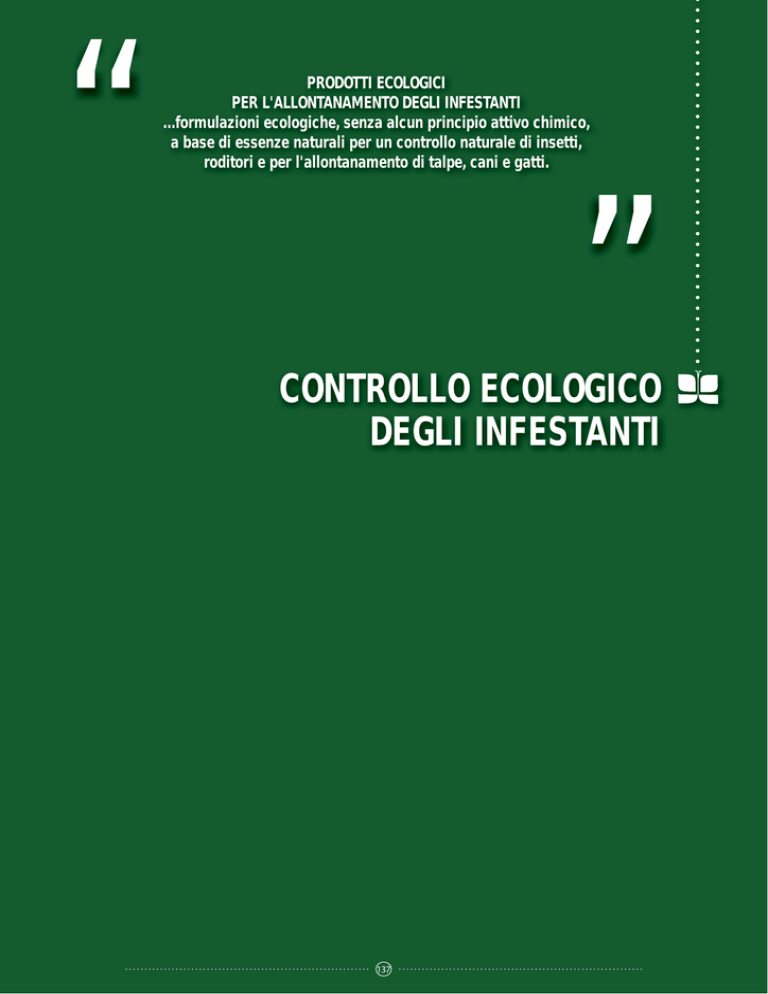 "

PRODOTTI ECOLOGICI
PER L'ALLONTANAMENTO DEGLI INFESTANTI
...formulazioni ecologiche, senza alcun principio attivo chimico, a base di essenze naturali per un controllo naturale di insetti, roditori e per l'allontanamento di talpe, cani e gatti.

"

CONTROLLO ECOLOGICO
DEGLI INFESTANTI

137